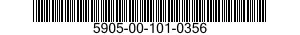 5905-00-101-0356